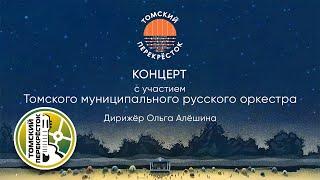 ТОМСКИЙ ПЕРЕКРЁСТОК

КОНЦЕРТ
с участием
Томского муниципального русского оркестра

Дирижёр Ольга Алёшина

ТОМСКИЙ ПЕРЕКРЁСТОК